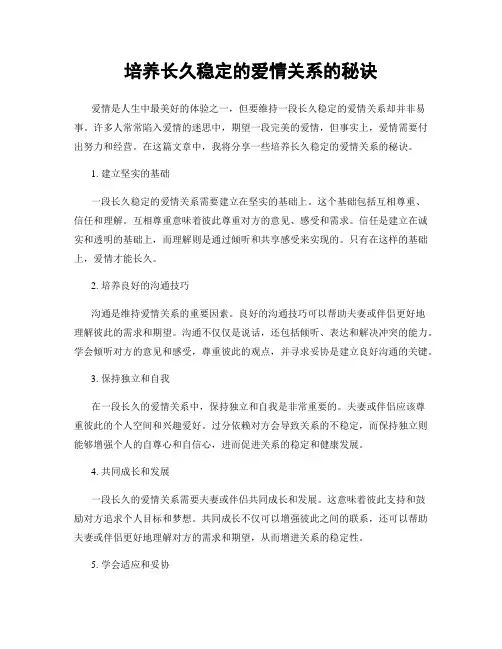 培养长久稳定的爱情关系的秘诀

爱情是人生中最美好的体验之一，但要维持一段长久稳定的爱情关系却并非易事。许多人常常陷入爱情的迷思中，期望一段完美的爱情，但事实上，爱情需要付出努力和经营。在这篇文章中，我将分享一些培养长久稳定的爱情关系的秘诀。

1. 建立坚实的基础

一段长久稳定的爱情关系需要建立在坚实的基础上。这个基础包括互相尊重、信任和理解。互相尊重意味着彼此尊重对方的意见、感受和需求。信任是建立在诚实和透明的基础上，而理解则是通过倾听和共享感受来实现的。只有在这样的基础上，爱情才能长久。

2. 培养良好的沟通技巧

沟通是维持爱情关系的重要因素。良好的沟通技巧可以帮助夫妻或伴侣更好地理解彼此的需求和期望。沟通不仅仅是说话，还包括倾听、表达和解决冲突的能力。学会倾听对方的意见和感受，尊重彼此的观点，并寻求妥协是建立良好沟通的关键。

3. 保持独立和自我

在一段长久的爱情关系中，保持独立和自我是非常重要的。夫妻或伴侣应该尊重彼此的个人空间和兴趣爱好。过分依赖对方会导致关系的不稳定，而保持独立则能够增强个人的自尊心和自信心，进而促进关系的稳定和健康发展。

4. 共同成长和发展

一段长久的爱情关系需要夫妻或伴侣共同成长和发展。这意味着彼此支持和鼓励对方追求个人目标和梦想。共同成长不仅可以增强彼此之间的联系，还可以帮助夫妻或伴侣更好地理解对方的需求和期望，从而增进关系的稳定性。

5. 学会适应和妥协